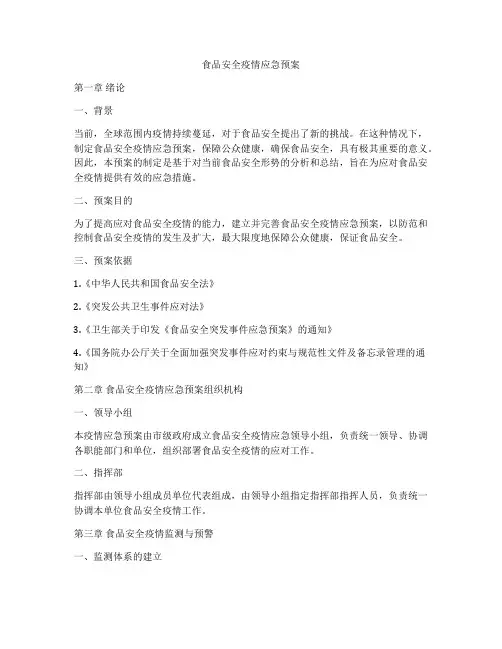 食品安全疫情应急预案

第一章 绪论

一、背景

当前，全球范围内疫情持续蔓延，对于食品安全提出了新的挑战。在这种情况下，制定食品安全疫情应急预案，保障公众健康，确保食品安全，具有极其重要的意义。因此，本预案的制定是基于对当前食品安全形势的分析和总结，旨在为应对食品安全疫情提供有效的应急措施。

二、预案目的

为了提高应对食品安全疫情的能力，建立并完善食品安全疫情应急预案，以防范和控制食品安全疫情的发生及扩大，最大限度地保障公众健康，保证食品安全。

三、预案依据

1.《中华人民共和国食品安全法》

2.《突发公共卫生事件应对法》

3.《卫生部关于印发《食品安全突发事件应急预案》的通知》

4.《国务院办公厅关于全面加强突发事件应对约束与规范性文件及备忘录管理的通知》

第二章 食品安全疫情应急预案组织机构

一、领导小组

本疫情应急预案由市级政府成立食品安全疫情应急领导小组，负责统一领导、协调各职能部门和单位，组织部署食品安全疫情的应对工作。

二、指挥部

指挥部由领导小组成员单位代表组成，由领导小组指定指挥部指挥人员，负责统一协调本单位食品安全疫情工作。

第三章 食品安全疫情监测与预警

一、监测体系的建立